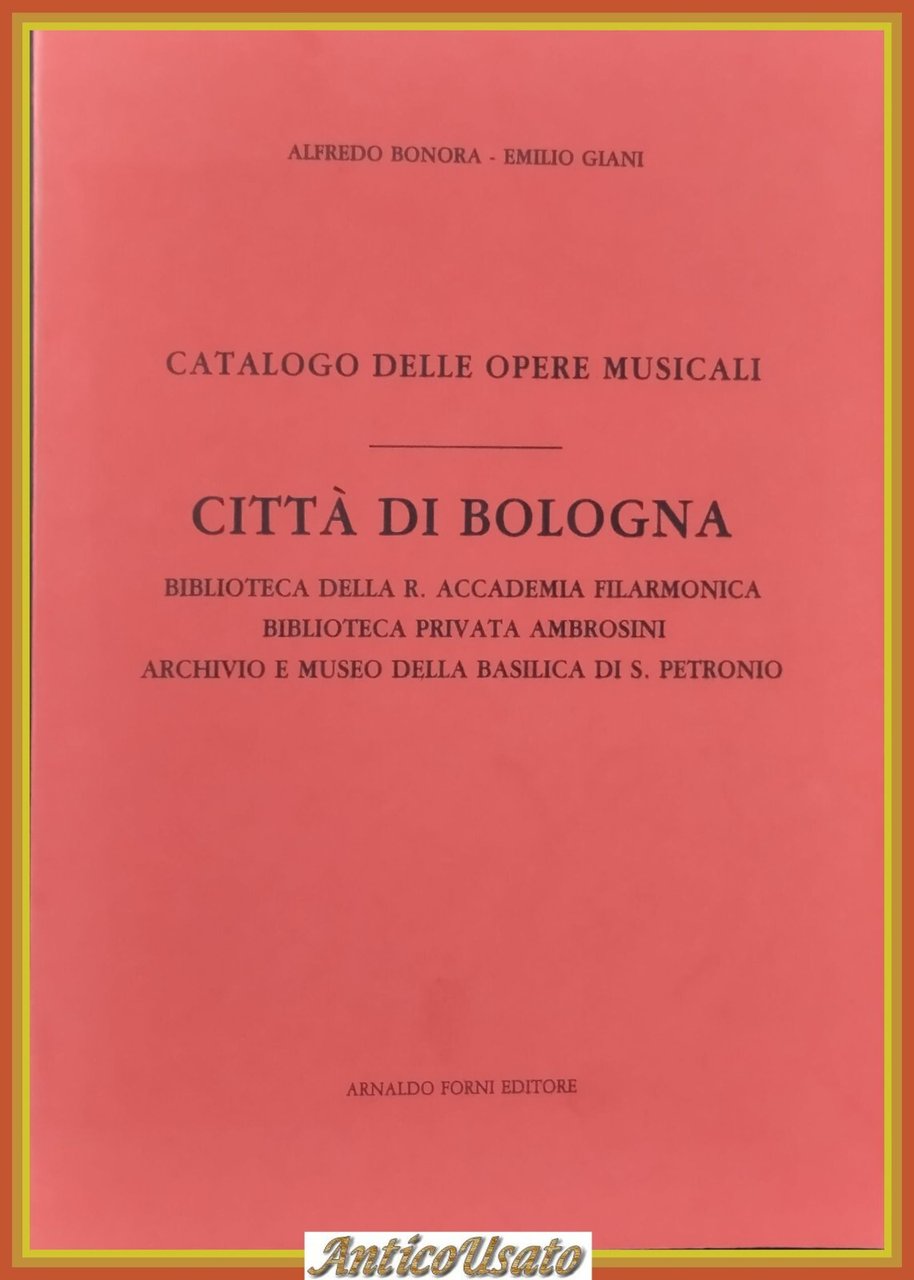 ALFREDO BONORA - EMILIO GIANI

CATALOGO DELLE OPERE MUSICALI

CITTÀ DI BOLOGNA

BIBLIOTECA DELLA R. ACCADEMIA FILARMONICA
BIBLIOTECA PRIVATA AMBROSINI
ARCHIVIO E MUSEO DELLA BASILICA DI S. PETRONIO

ARNALDO FORNI EDITORE

AnticoUsato